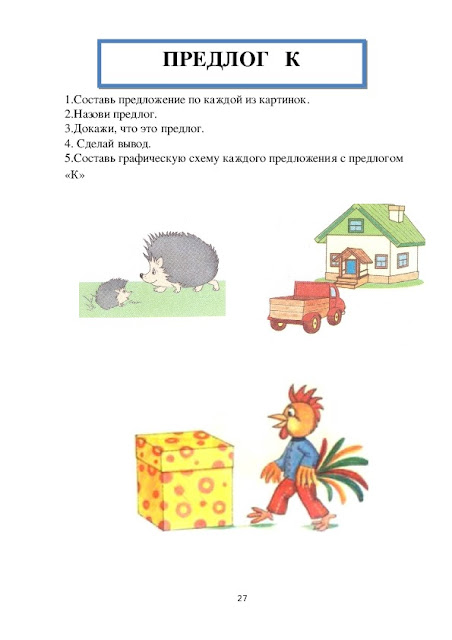 ПРЕДЛОГ К

1.Составь предложение по каждой из картинок.
2.Назови предлог.
3.Докажи, что это предлог.
4. Сделай вывод.
5.Составь графическую схему каждого предложения с предлогом «К»

27